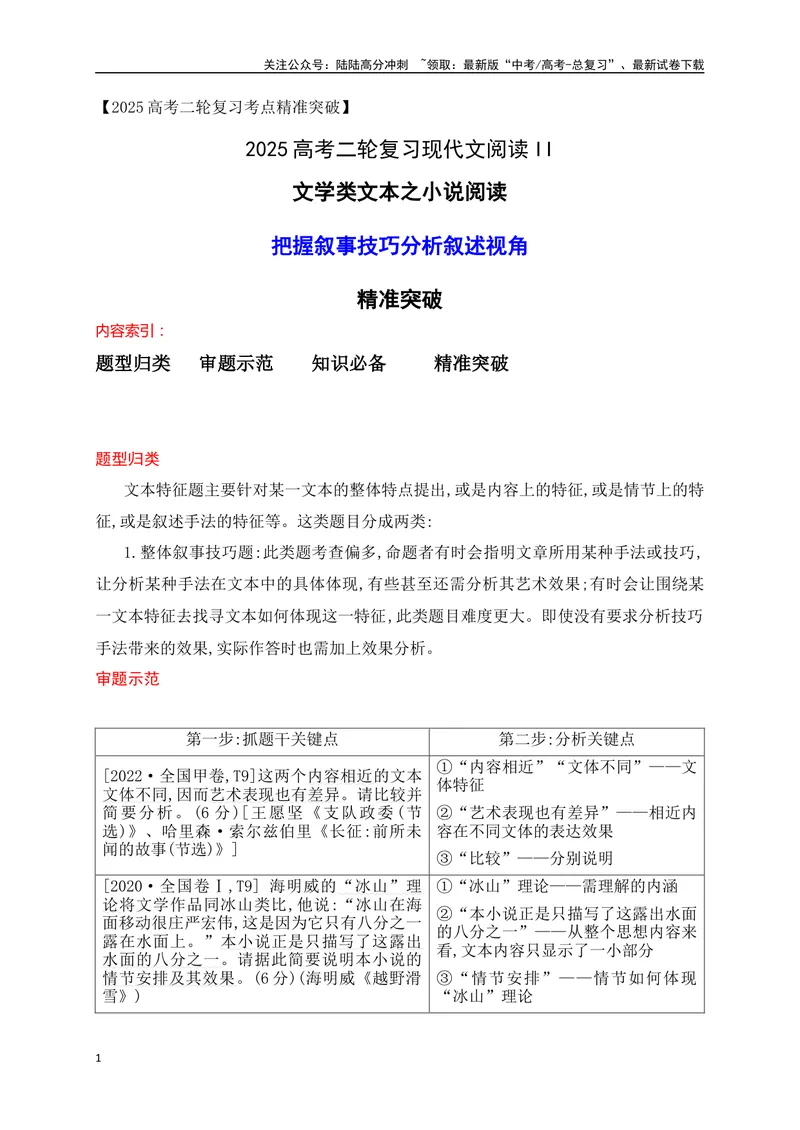 关注公众号：陆陆高分冲刺 ~领取：最新版“中考/高考-总复习”、最新试卷下载

【2025高考二轮复习考点精准突破】

2025高考二轮复习现代文阅读II

文学类文本之小说阅读

把握叙事技巧分析叙述视角

精准突破

内容索引：

题型归类 审题示范 知识必备 精准突破

题型归类

文本特征题主要针对某一文本的整体特点提出,或是内容上的特征,或是情节上的特征,或是叙述手法的特征等。这类题目分成两类:

1.整体叙事技巧题:此类题考查偏多,命题者有时会指明文章所用某种手法或技巧,让分析某种手法在文本中的具体体现,有些甚至还需分析其艺术效果;有时会让围绕某一文本特征去找寻文本如何体现这一特征,此类题目难度更大。即使没有要求分析技巧手法带来的效果,实际作答时也需加上效果分析。

审题示范

| 第一步:抓题干关键点 | 第二步:分析关键点 |
|---|---|
| [2022·全国甲卷,T9]这两个内容相近的文本文体不同,因而艺术表现也有差异。请比较并简要分析。(6分)[王愿坚《支队政委(节选)》、哈里森·索尔兹伯里《长征:前所未闻的故事(节选)》] | ①“内容相近”“文体不同”——文体特征 ②“艺术表现也有差异”——相近内容在不同文体的表达效果 ③“比较”——分别说明 |
| [2020·全国卷Ⅰ,T9] 海明威的“冰山”理论将文学作品同冰山类比,他说:“冰山在海面移动很庄严宏伟,这是因为它只有八分之一露在水面上。”本小说正是只描写了这露出水面的八分之一。请据此简要说明本小说的情节安排及其效果。(6分)(海明威《越野滑雪》) | ①“冰山”理论——需理解的内涵 ②“本小说正是只描写了这露出水面的八分之一”——从整个思想内容来看,文本内容只显示了一小部分 ③“情节安排”——情节如何体现“冰山”理论 |

1